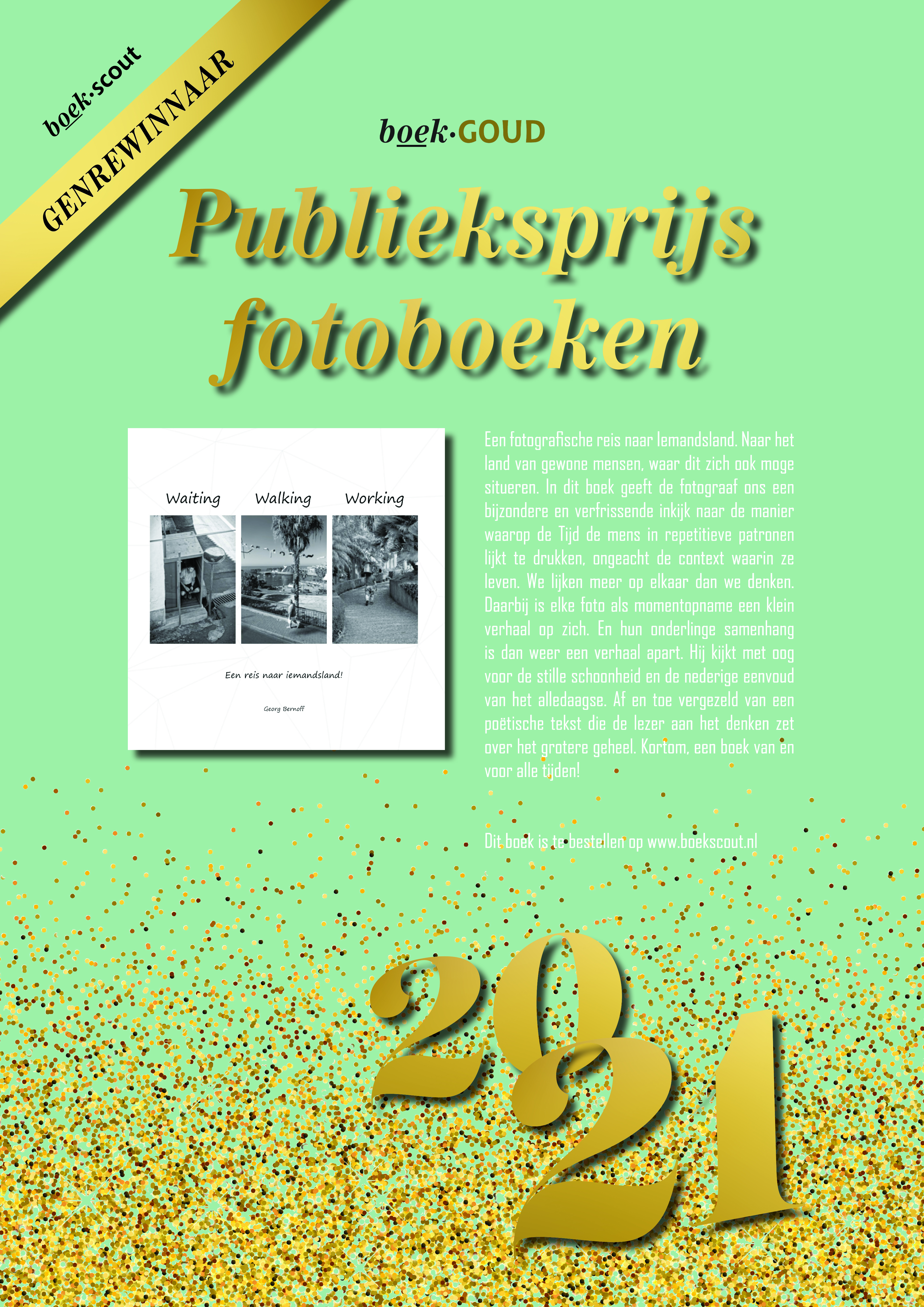 boek·scout

GENREWINNAAR

boek·GOUD

Publieksprijs fotoboeken

Waiting Walking Working

Een reis naar iemandsland!

Georg Bernoff

Een fotografische reis naar Iemandsland. Naar het land van gewone mensen, waar dit zich ook moge situeren. In dit boek geeft de fotograaf ons een bijzondere en verfrissende inkijk naar de manier waarop de Tijd de mens in repetitieve patronen lijkt te drukken, ongeacht de context waarin ze leven. We lijken meer op elkaar dan we denken. Daarbij is elke foto als momentopname een klein verhaal op zich. En hun onderlinge samenhang is dan weer een verhaal apart. Hij kijkt met oog voor de stille schoonheid en de nederige eenvoud van het alledaagse. Af en toe vergezeld van een poëtische tekst die de lezer aan het denken zet over het grotere geheel. Kortom, een boek van en voor alle tijden!

Dit boek is te bestellen op www.boekscout.nl

2021